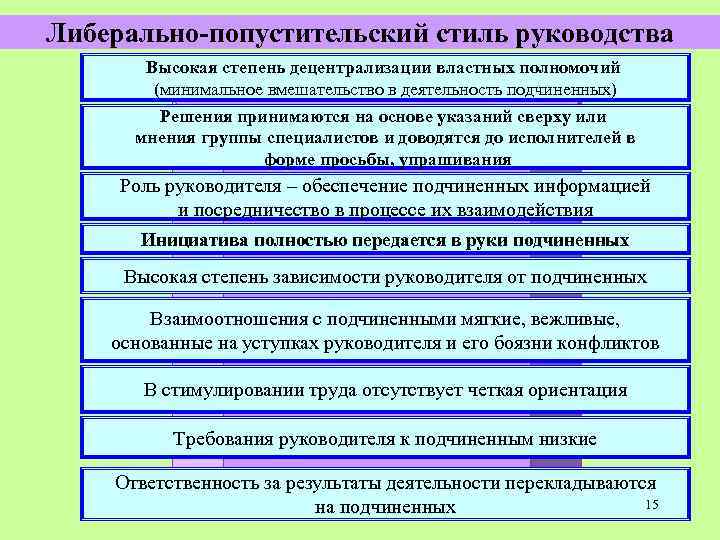 Либерально-попустительский стиль руководства

Высокая степень децентрализации властных полномочий (минимальное вмешательство в деятельность подчиненных)

Решения принимаются на основе указаний сверху или мнения группы специалистов и доводятся до исполнителей в форме просьбы, упрашивания

Роль руководителя – обеспечение подчиненных информацией и посредничество в процессе их взаимодействия

Инициатива полностью передается в руки подчиненных

Высокая степень зависимости руководителя от подчиненных

Взаимоотношения с подчиненными мягкие, вежливые, основанные на уступках руководителя и его боязни конфликтов

В стимулировании труда отсутствует четкая ориентация

Требования руководителя к подчиненным низкие

Ответственность за результаты деятельности перекладываются на подчиненных

15